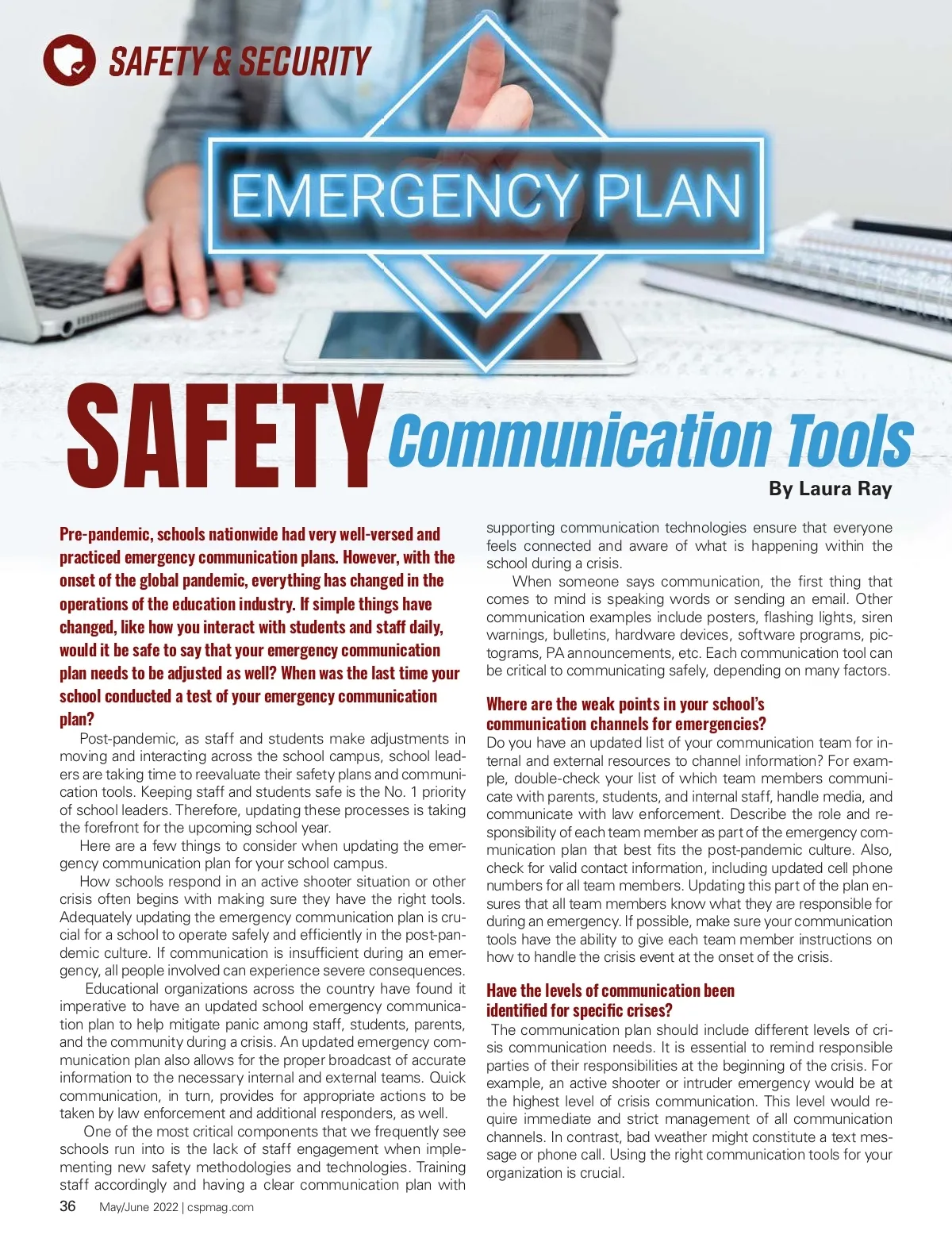 SAFETY & SECURITY

EMERGENCY PLAN

SAFETY Communication Tools

By Laura Ray

Pre-pandemic, schools nationwide had very well-versed and practiced emergency communication plans. However, with the onset of the global pandemic, everything has changed in the operations of the education industry. If simple things have changed, like how you interact with students and staff daily, would it be safe to say that your emergency communication plan needs to be adjusted as well? When was the last time your school conducted a test of your emergency communication plan?

Post-pandemic, as staff and students make adjustments in moving and interacting across the school campus, school leaders are taking time to reevaluate their safety plans and communication tools. Keeping staff and students safe is the No. 1 priority of school leaders. Therefore, updating these processes is taking the forefront for the upcoming school year.

Here are a few things to consider when updating the emergency communication plan for your school campus.

How schools respond in an active shooter situation or other crisis often begins with making sure they have the right tools. Adequately updating the emergency communication plan is crucial for a school to operate safely and efficiently in the post-pandemic culture. If communication is insufficient during an emergency, all people involved can experience severe consequences.

Educational organizations across the country have found it imperative to have an updated school emergency communication plan to help mitigate panic among staff, students, parents, and the community during a crisis. An updated emergency communication plan also allows for the proper broadcast of accurate information to the necessary internal and external teams. Quick communication, in turn, provides for appropriate actions to be taken by law enforcement and additional responders, as well.

One of the most critical components that we frequently see schools run into is the lack of staff engagement when implementing new safety methodologies and technologies. Training staff accordingly and having a clear communication plan with supporting communication technologies ensure that everyone feels connected and aware of what is happening within the school during a crisis.

When someone says communication, the first thing that comes to mind is speaking words or sending an email. Other communication examples include posters, flashing lights, siren warnings, bulletins, hardware devices, software programs, pictograms, PA announcements, etc. Each communication tool can be critical to communicating safely, depending on many factors.

Where are the weak points in your school's communication channels for emergencies?

Do you have an updated list of your communication team for internal and external resources to channel information? For example, double-check your list of which team members communicate with parents, students, and internal staff, handle media, and communicate with law enforcement. Describe the role and responsibility of each team member as part of the emergency communication plan that best fits the post-pandemic culture. Also, check for valid contact information, including updated cell phone numbers for all team members. Updating this part of the plan ensures that all team members know what they are responsible for during an emergency. If possible, make sure your communication tools have the ability to give each team member instructions on how to handle the crisis event at the onset of the crisis.

Have the levels of communication been identified for specific crises?

The communication plan should include different levels of crisis communication needs. It is essential to remind responsible parties of their responsibilities at the beginning of the crisis. For example, an active shooter or intruder emergency would be at the highest level of crisis communication. This level would require immediate and strict management of all communication channels. In contrast, bad weather might constitute a text message or phone call. Using the right communication tools for your organization is crucial.

36 May/June 2022 | cspmag.com